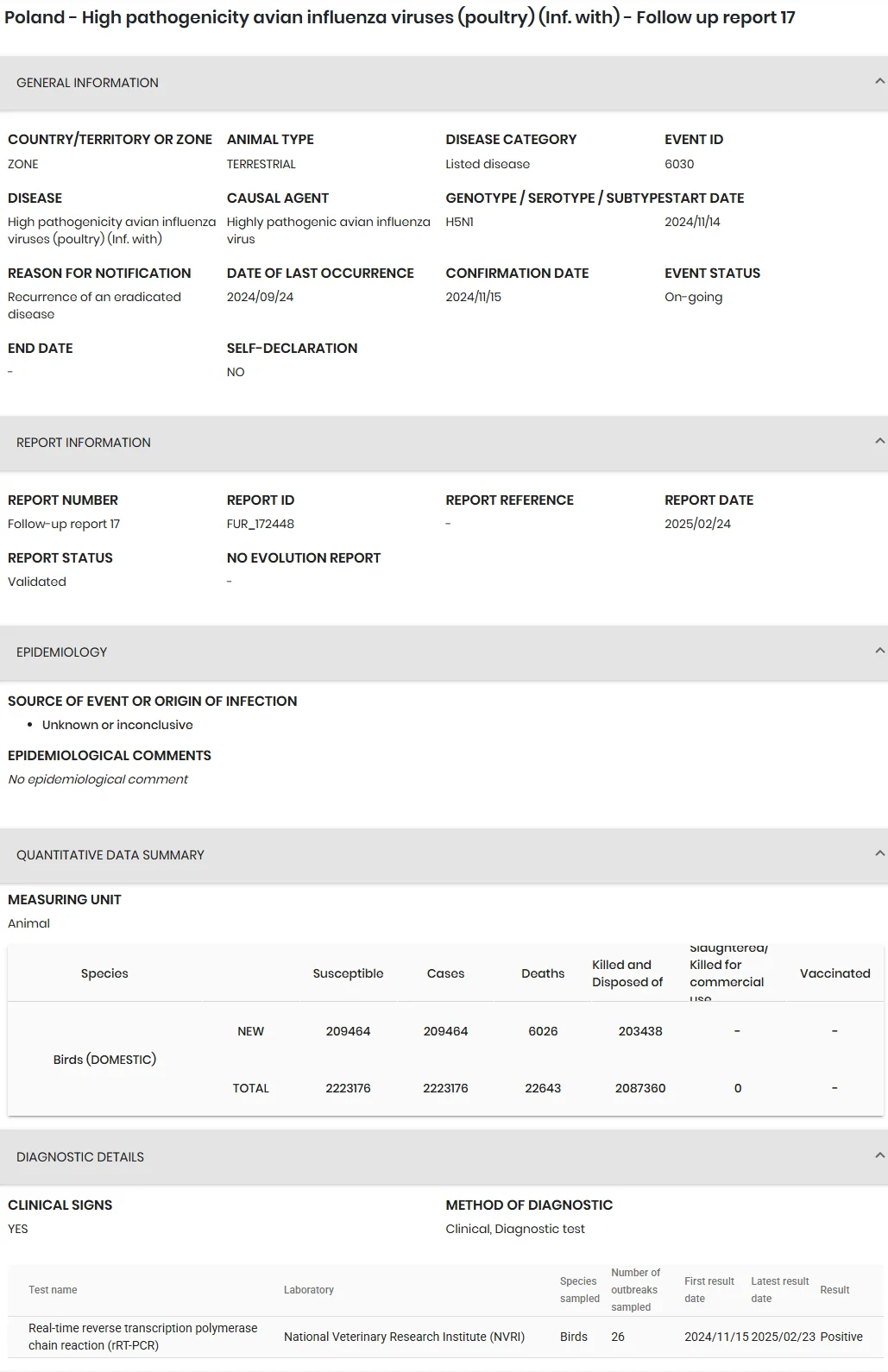 Poland - High pathogenicity avian influenza viruses (poultry) (Inf. with) - Follow up report 17

GENERAL INFORMATION

COUNTRY/TERRITORY OR ZONE
ZONE

ANIMAL TYPE
TERRESTRIAL

DISEASE CATEGORY
Listed disease

EVENT ID
6030

DISEASE
High pathogenicity avian influenza viruses (poultry) (Inf. with)

CAUSAL AGENT
Highly pathogenic avian influenza virus

GENOTYPE / SEROTYPE / SUBTYPE
H5N1

START DATE
2024/11/14

REASON FOR NOTIFICATION
Recurrence of an eradicated disease

DATE OF LAST OCCURRENCE
2024/09/24

CONFIRMATION DATE
2024/11/15

EVENT STATUS
On-going

END DATE
-

SELF-DECLARATION
NO

REPORT INFORMATION

REPORT NUMBER
Follow-up report 17

REPORT ID
FUR_172448

REPORT REFERENCE
-

REPORT DATE
2025/02/24

REPORT STATUS
Validated

NO EVOLUTION REPORT
-

EPIDEMIOLOGY

SOURCE OF EVENT OR ORIGIN OF INFECTION
• Unknown or inconclusive

EPIDEMIOLOGICAL COMMENTS
No epidemiological comment

QUANTITATIVE DATA SUMMARY

MEASURING UNIT
Animal

| Species | | Susceptible | Cases | Deaths | Killed and Disposed of | Slaughtered/ Killed for commercial use | Vaccinated |
|---|---|---|---|---|---|---|---|
| Birds (DOMESTIC) | NEW | 209464 | 209464 | 6026 | 203438 | - | - |
| | TOTAL | 2223176 | 2223176 | 22643 | 2087360 | 0 | - |

DIAGNOSTIC DETAILS

CLINICAL SIGNS
YES

METHOD OF DIAGNOSTIC
Clinical, Diagnostic test

| Test name | Laboratory | Species sampled | Number of outbreaks sampled | First result date | Latest result date | Result |
|---|---|---|---|---|---|---|
| Real-time reverse transcription polymerase chain reaction (rRT-PCR) | National Veterinary Research Institute (NVRI) | Birds | 26 | 2024/11/15 | 2025/02/23 | Positive |